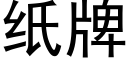 纸牌